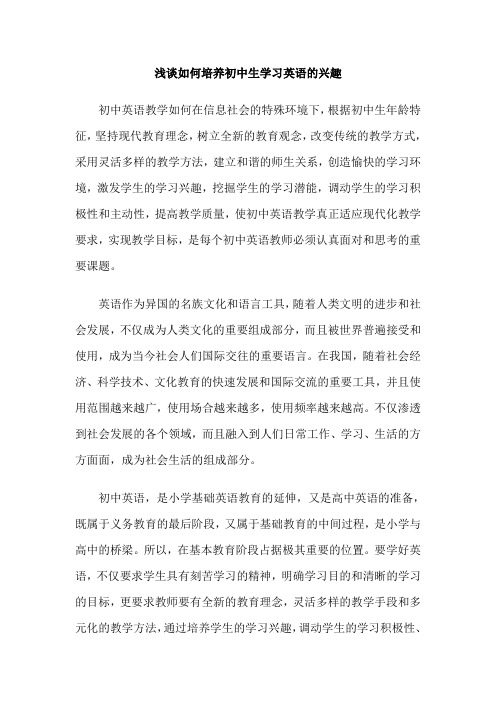 浅谈如何培养初中生学习英语的兴趣

初中英语教学如何在信息社会的特殊环境下，根据初中生年龄特征，坚持现代教育理念，树立全新的教育观念，改变传统的教学方式，采用灵活多样的教学方法，建立和谐的师生关系，创造愉快的学习环境，激发学生的学习兴趣，挖掘学生的学习潜能，调动学生的学习积极性和主动性，提高教学质量，使初中英语教学真正适应现代化教学要求，实现教学目标，是每个初中英语教师必须认真面对和思考的重要课题。

英语作为异国的名族文化和语言工具，随着人类文明的进步和社会发展，不仅成为人类文化的重要组成部分，而且被世界普遍接受和使用，成为当今社会人们国际交往的重要语言。在我国，随着社会经济、科学技术、文化教育的快速发展和国际交流的重要工具，并且使用范围越来越广，使用场合越来越多，使用频率越来越高。不仅渗透到社会发展的各个领域，而且融入到人们日常工作、学习、生活的方方面面，成为社会生活的组成部分。

初中英语，是小学基础英语教育的延伸，又是高中英语的准备，既属于义务教育的最后阶段，又属于基础教育的中间过程，是小学与高中的桥梁。所以，在基本教育阶段占据极其重要的位置。要学好英语，不仅要求学生具有刻苦学习的精神，明确学习目的和清晰的学习的目标，更要求教师要有全新的教育理念，灵活多样的教学手段和多元化的教学方法，通过培养学生的学习兴趣，调动学生的学习积极性、